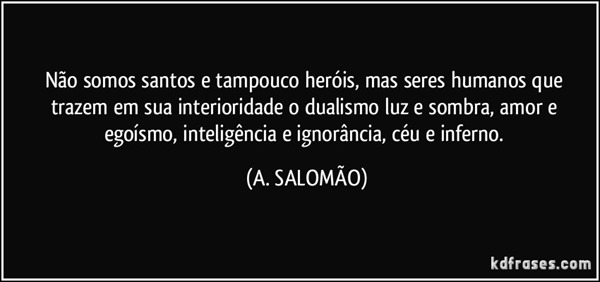 Não somos santos e tampouco heróis, mas seres humanos que trazem em sua interioridade o dualismo luz e sombra, amor e egoísmo, inteligência e ignorância, céu e inferno.

(A. SALOMÃO)

kdfrases.com